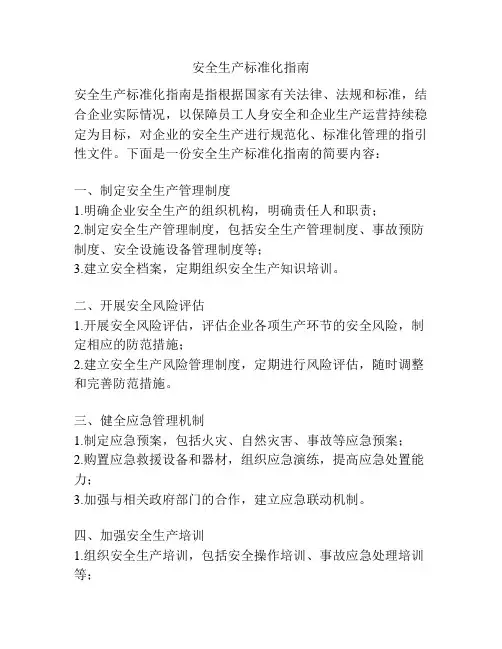 安全生产标准化指南

安全生产标准化指南是指根据国家有关法律、法规和标准，结合企业实际情况，以保障员工人身安全和企业生产运营持续稳定为目标，对企业的安全生产进行规范化、标准化管理的指引性文件。下面是一份安全生产标准化指南的简要内容：

一、制定安全生产管理制度
1.明确企业安全生产的组织机构，明确责任人和职责；
2.制定安全生产管理制度，包括安全生产管理制度、事故预防制度、安全设施设备管理制度等；
3.建立安全档案，定期组织安全生产知识培训。

二、开展安全风险评估
1.开展安全风险评估，评估企业各项生产环节的安全风险，制定相应的防范措施；
2.建立安全生产风险管理制度，定期进行风险评估，随时调整和完善防范措施。

三、健全应急管理机制
1.制定应急预案，包括火灾、自然灾害、事故等应急预案；
2.购置应急救援设备和器材，组织应急演练，提高应急处置能力；
3.加强与相关政府部门的合作，建立应急联动机制。

四、加强安全生产培训
1.组织安全生产培训，包括安全操作培训、事故应急处理培训等；